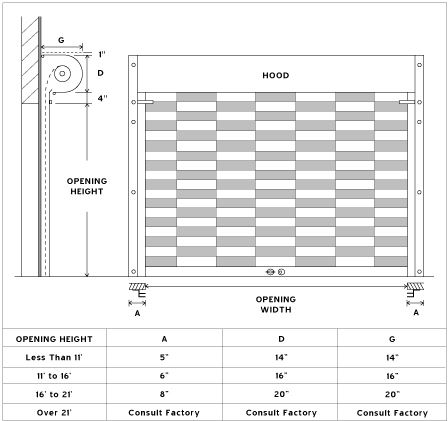 G

1"

D

4"

OPENING HEIGHT

HOOD

OPENING WIDTH

A

A

| OPENING HEIGHT | A | D | G |
|---|---|---|---|
| Less Than 11' | 5" | 14" | 14" |
| 11' to 16' | 6" | 16" | 16" |
| 16' to 21' | 8" | 20" | 20" |
| Over 21' | Consult Factory | Consult Factory | Consult Factory |